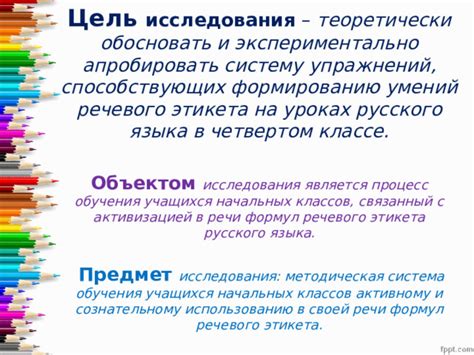 Цель исследования – теоретически обосновать и экспериментально апробировать систему упражнений, способствующих формированию умений речевого этикета на уроках русского языка в четвертом классе.

Объектом исследования является процесс обучения учащихся начальных классов, связанный с активизацией в речи формул речевого этикета русского языка.

Предмет исследования: методическая система обучения учащихся начальных классов активному и сознательному использованию в своей речи формул речевого этикета.

fppt.com